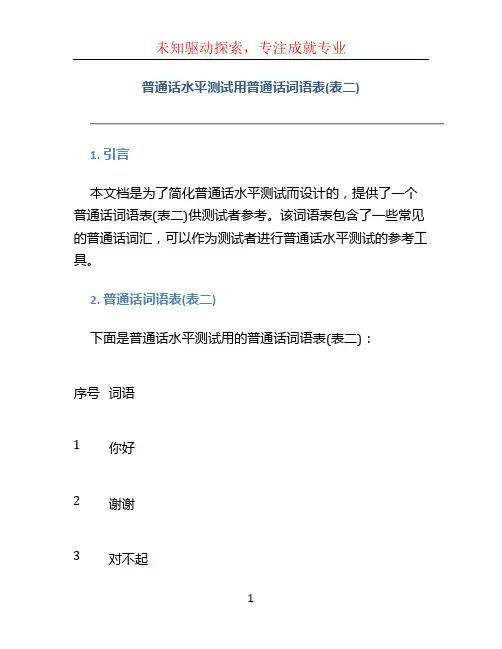 未知驱动探索，专注成就专业

普通话水平测试用普通话词语表(表二)

1. 引言

本文档是为了简化普通话水平测试而设计的，提供了一个普通话词语表(表二)供测试者参考。该词语表包含了一些常见的普通话词汇，可以作为测试者进行普通话水平测试的参考工具。

2. 普通话词语表(表二)

下面是普通话水平测试用的普通话词语表(表二)：

| 序号 | 词语 |
|---|---|
| 1 | 你好 |
| 2 | 谢谢 |
| 3 | 对不起 |

1